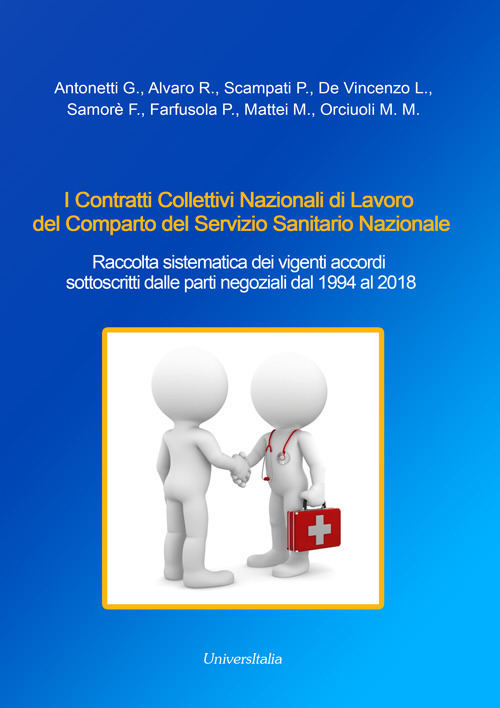 Antonetti G., Alvaro R., Scampati P., De Vincenzo L., Samorè F., Farfusola P., Mattei M., Orciuoli M. M.

I Contratti Collettivi Nazionali di Lavoro del Comparto del Servizio Sanitario Nazionale

Raccolta sistematica dei vigenti accordi sottoscritti dalle parti negoziali dal 1994 al 2018

UniversItalia